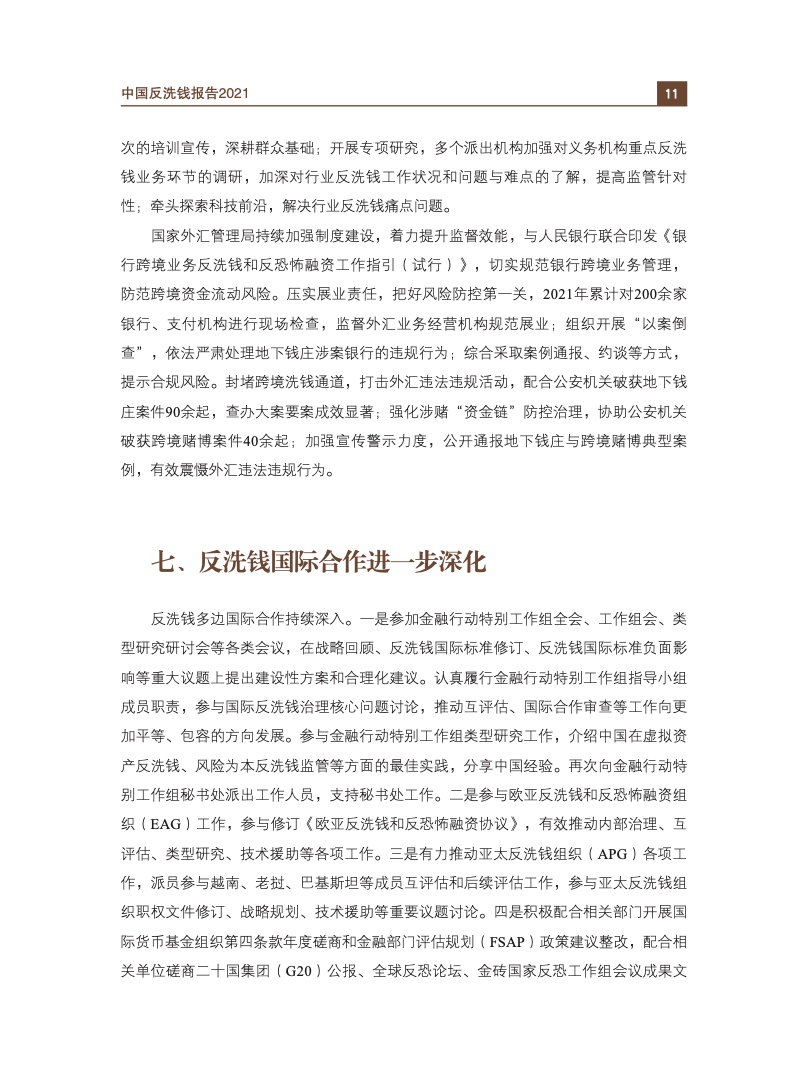 中国反洗钱报告2021

11

次的培训宣传，深耕群众基础；开展专项研究，多个派出机构加强对义务机构重点反洗钱业务环节的调研，加深对行业反洗钱工作状况和问题与难点的了解，提高监管针对性；牵头探索科技前沿，解决行业反洗钱痛点问题。

国家外汇管理局持续加强制度建设，着力提升监督效能，与人民银行联合印发《银行跨境业务反洗钱和反恐怖融资工作指引（试行）》，切实规范银行跨境业务管理，防范跨境资金流动风险。压实展业责任，把好风险防控第一关，2021年累计对200余家银行、支付机构进行现场检查，监督外汇业务经营机构规范展业；组织开展“以案倒查”，依法严肃处理地下钱庄涉案银行的违规行为；综合采取案例通报、约谈等方式，提示合规风险。封堵跨境洗钱通道，打击外汇违法违规活动，配合公安机关破获地下钱庄案件90余起，查办大案要案成效显著；强化涉赌“资金链”防控治理，协助公安机关破获跨境赌博案件40余起；加强宣传警示力度，公开通报地下钱庄与跨境赌博典型案例，有效震慑外汇违法违规行为。

七、反洗钱国际合作进一步深化

反洗钱多边国际合作持续深入。一是参加金融行动特别工作组全会、工作组会、类型研究研讨会等各类会议，在战略回顾、反洗钱国际标准修订、反洗钱国际标准负面影响等重大议题上提出建设性方案和合理化建议。认真履行金融行动特别工作组指导小组成员职责，参与国际反洗钱治理核心问题讨论，推动互评估、国际合作审查等工作向更加平等、包容的方向发展。参与金融行动特别工作组类型研究工作，介绍中国在虚拟资产反洗钱、风险为本反洗钱监管等方面的最佳实践，分享中国经验。再次向金融行动特别工作组秘书处派出工作人员，支持秘书处工作。二是参与欧亚反洗钱和反恐怖融资组织（EAG）工作，参与修订《欧亚反洗钱和反恐怖融资协议》，有效推动内部治理、互评估、类型研究、技术援助等各项工作。三是有力推动亚太反洗钱组织（APG）各项工作，派员参与越南、老挝、巴基斯坦等成员互评估和后续评估工作，参与亚太反洗钱组织职权文件修订、战略规划、技术援助等重要议题讨论。四是积极配合相关部门开展国际货币基金组织第四条款年度磋商和金融部门评估规划（FSAP）政策建议整改，配合相关单位磋商二十国集团（G20）公报、全球反恐论坛、金砖国家反恐工作组会议成果文